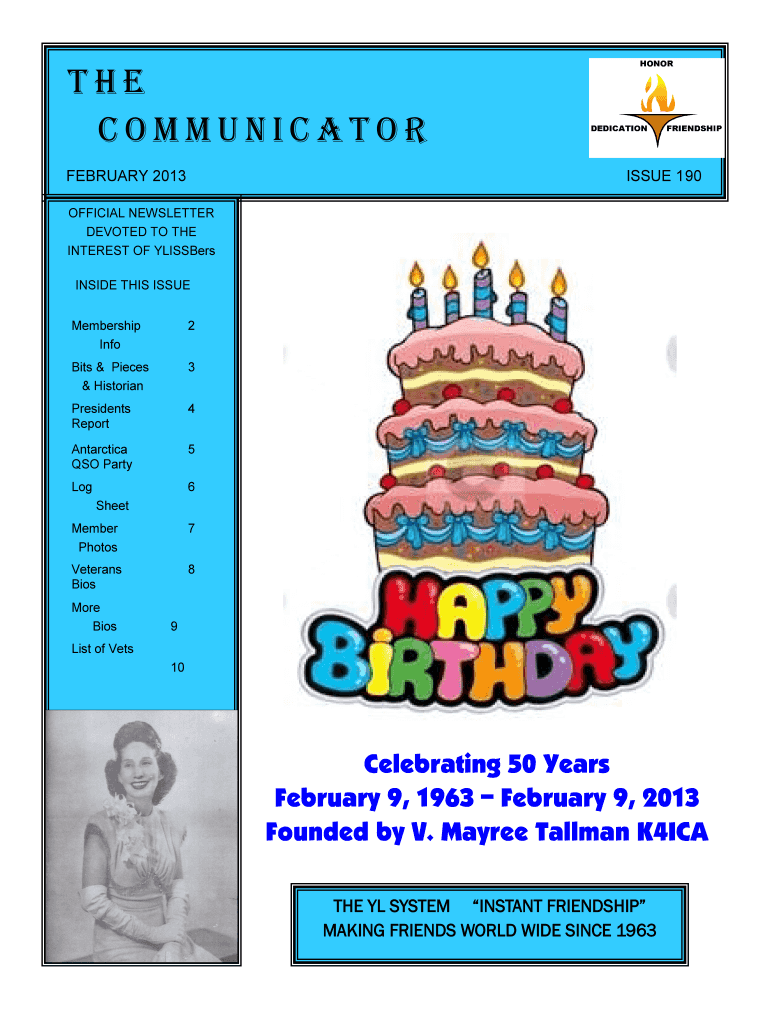 THE COMMUNICATOR

HONOR
DEDICATION
FRIENDSHIP

FEBRUARY 2013

ISSUE 190

OFFICIAL NEWSLETTER DEVOTED TO THE INTEREST OF YLISSBers

INSIDE THIS ISSUE

Membership Info 2
Bits & Pieces & Historian 3
Presidents Report 4
Antarctica QSO Party 5
Log Sheet 6
Member Photos 7
Veterans Bios 8
More Bios 9
List of Vets 10

HAPPY BIRTHDAY

Celebrating 50 Years
February 9, 1963 – February 9, 2013
Founded by V. Mayree Tallman K4ICA

THE YL SYSTEM "INSTANT FRIENDSHIP"
MAKING FRIENDS WORLD WIDE SINCE 1963